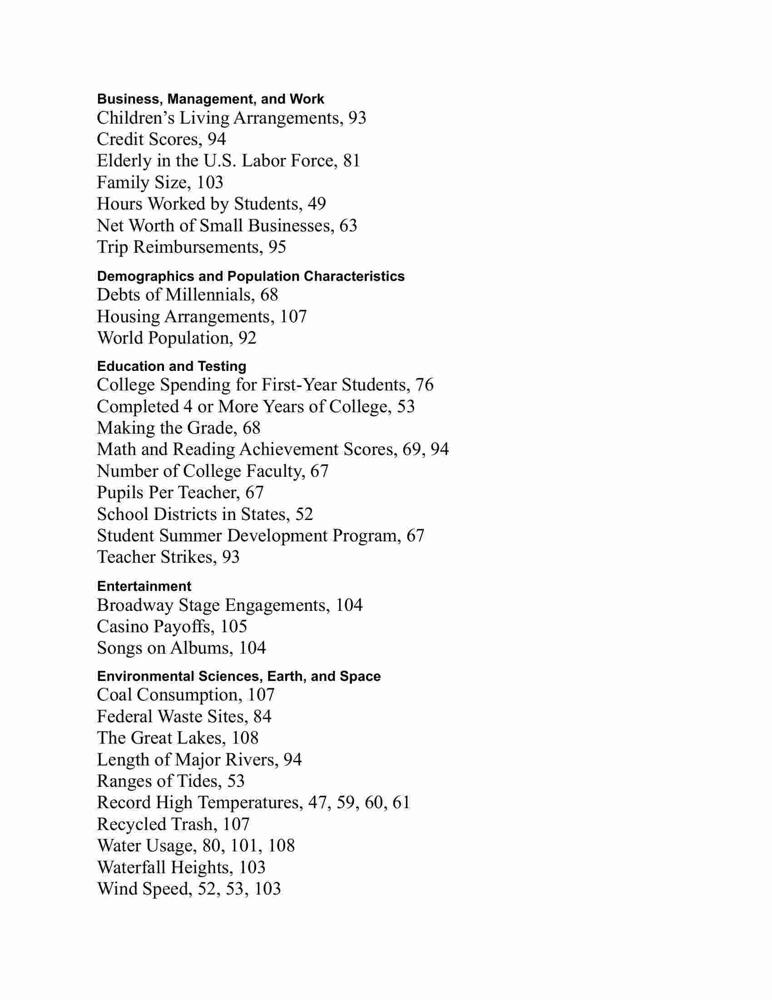 Business, Management, and Work
Children's Living Arrangements, 93
Credit Scores, 94
Elderly in the U.S. Labor Force, 81
Family Size, 103
Hours Worked by Students, 49
Net Worth of Small Businesses, 63
Trip Reimbursements, 95

Demographics and Population Characteristics
Debts of Millennials, 68
Housing Arrangements, 107
World Population, 92

Education and Testing
College Spending for First-Year Students, 76
Completed 4 or More Years of College, 53
Making the Grade, 68
Math and Reading Achievement Scores, 69, 94
Number of College Faculty, 67
Pupils Per Teacher, 67
School Districts in States, 52
Student Summer Development Program, 67
Teacher Strikes, 93

Entertainment
Broadway Stage Engagements, 104
Casino Payoffs, 105
Songs on Albums, 104

Environmental Sciences, Earth, and Space
Coal Consumption, 107
Federal Waste Sites, 84
The Great Lakes, 108
Length of Major Rivers, 94
Ranges of Tides, 53
Record High Temperatures, 47, 59, 60, 61
Recycled Trash, 107
Water Usage, 80, 101, 108
Waterfall Heights, 103
Wind Speed, 52, 53, 103